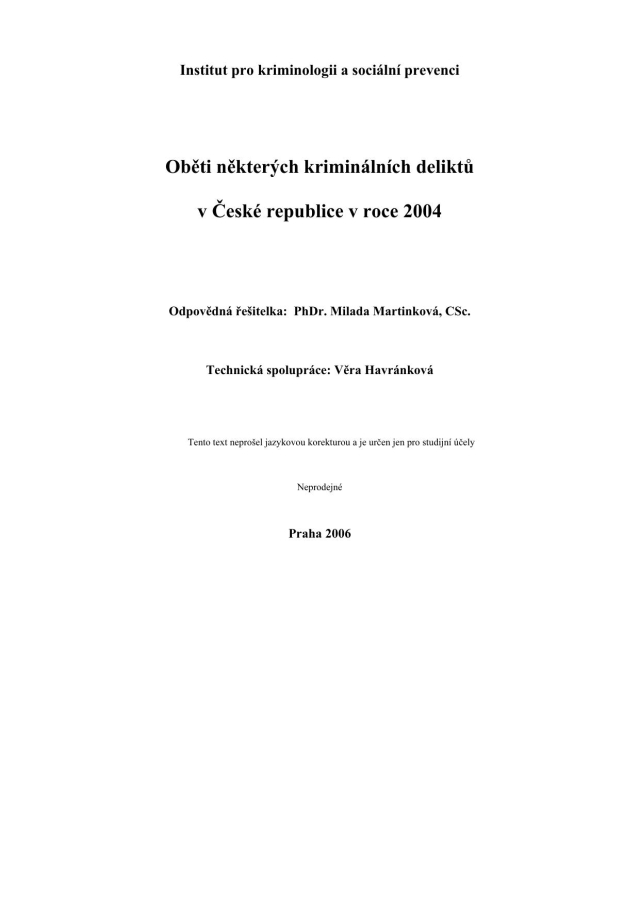 Institut pro kriminologii a sociální prevenci

Oběti některých kriminálních deliktů

v České republice v roce 2004

Odpovědná řešitelka: PhDr. Milada Martinková, CSc.

Technická spolupráce: Věra Havránková

Tento text neprošel jazykovou korekturou a je určen jen pro studijní účely

Neprodejné

Praha 2006